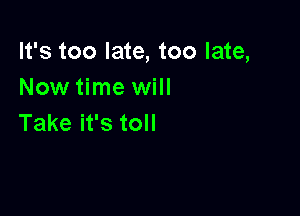 It's too late, too late,
Now time will
Take it's toll